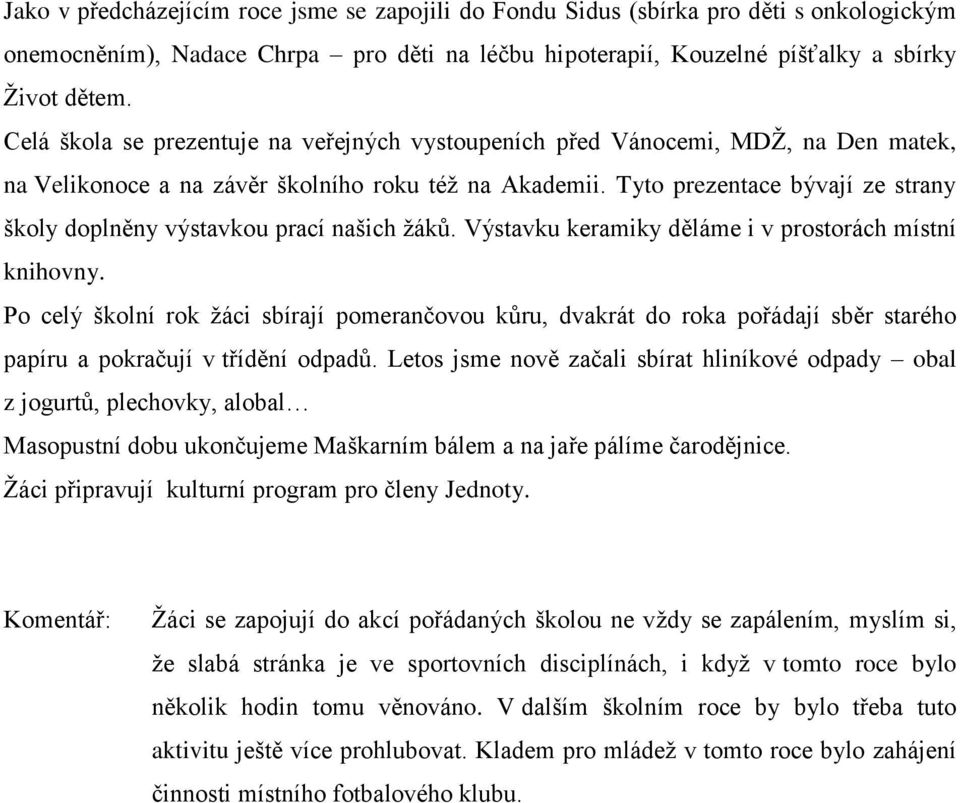 Jako v předcházejícím roce jsme se zapojili do Fondu Sidus (sbírka pro děti s onkologickým onemocněním), Nadace Chrpa – pro děti na léčbu hipoterapií, Kouzelné píšťalky a sbírky Život dětem.

Celá škola se prezentuje na veřejných vystoupeních před Vánocemi, MDŽ, na Den matek, na Velikonoce a na závěr školního roku též na Akademii. Tyto prezentace bývají ze strany školy doplněny výstavkou prací našich žáků. Výstavku keramiky děláme i v prostorách místní knihovny.

Po celý školní rok žáci sbírají pomerančovou kůru, dvakrát do roka pořádají sběr starého papíru a pokračují v třídění odpadů. Letos jsme nově začali sbírat hliníkové odpady – obal z jogurtů, plechovky, alobal…

Masopustní dobu ukončujeme Maškarním bálem a na jaře pálíme čarodějnice.

Žáci připravují kulturní program pro členy Jednoty.

Komentář: Žáci se zapojují do akcí pořádaných školou ne vždy se zapálením, myslím si, že slabá stránka je ve sportovních disciplínách, i když v tomto roce bylo několik hodin tomu věnováno. V dalším školním roce by bylo třeba tuto aktivitu ještě více prohlubovat. Kladem pro mládež v tomto roce bylo zahájení činnosti místního fotbalového klubu.